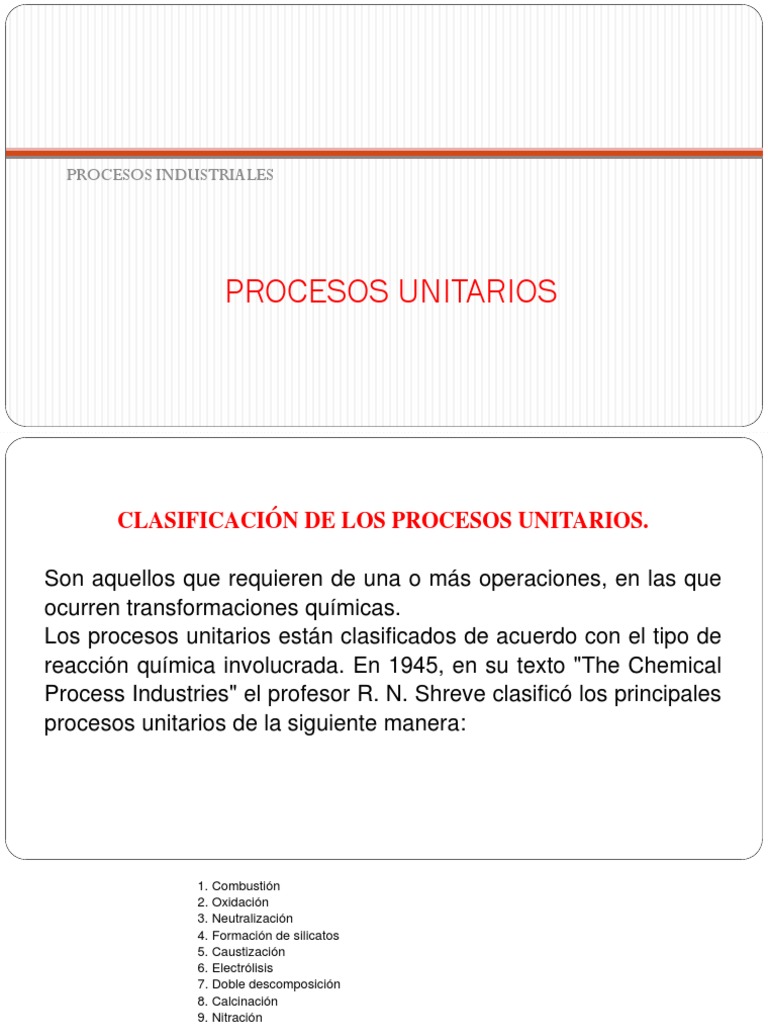 PROCESOS INDUSTRIALES

PROCESOS UNITARIOS

CLASIFICACIÓN DE LOS PROCESOS UNITARIOS.

Son aquellos que requieren de una o más operaciones, en las que ocurren transformaciones químicas.
Los procesos unitarios están clasificados de acuerdo con el tipo de reacción química involucrada. En 1945, en su texto "The Chemical Process Industries" el profesor R. N. Shreve clasificó los principales procesos unitarios de la siguiente manera:

1. Combustión
2. Oxidación
3. Neutralización
4. Formación de silicatos
5. Caustización
6. Electrólisis
7. Doble descomposición
8. Calcinación
9. Nitración